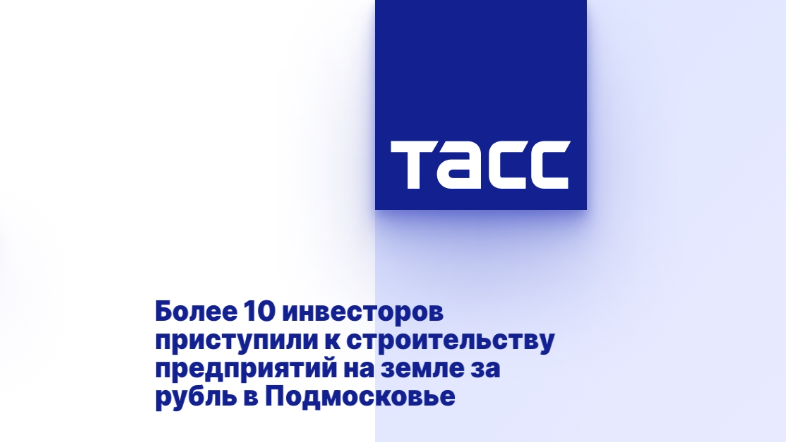 ТАСС

Более 10 инвесторов приступили к строительству предприятий на земле за рубль в Подмосковье